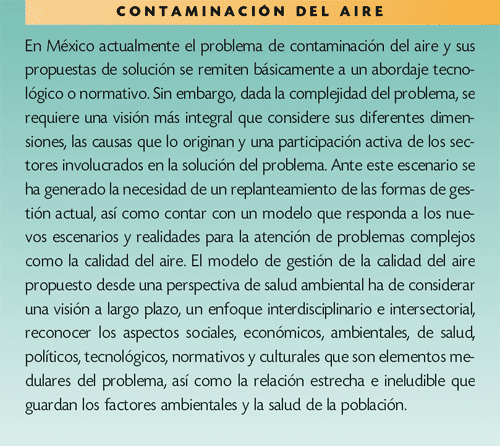 CONTAMINACIÓN DEL AIRE

En México actualmente el problema de contaminación del aire y sus propuestas de solución se remiten básicamente a un abordaje tecnológico o normativo. Sin embargo, dada la complejidad del problema, se requiere una visión más integral que considere sus diferentes dimensiones, las causas que lo originan y una participación activa de los sectores involucrados en la solución del problema. Ante este escenario se ha generado la necesidad de un replanteamiento de las formas de gestión actual, así como contar con un modelo que responda a los nuevos escenarios y realidades para la atención de problemas complejos como la calidad del aire. El modelo de gestión de la calidad del aire propuesto desde una perspectiva de salud ambiental ha de considerar una visión a largo plazo, un enfoque interdisciplinario e intersectorial, reconocer los aspectos sociales, económicos, ambientales, de salud, políticos, tecnológicos, normativos y culturales que son elementos medulares del problema, así como la relación estrecha e ineludible que guardan los factores ambientales y la salud de la población.